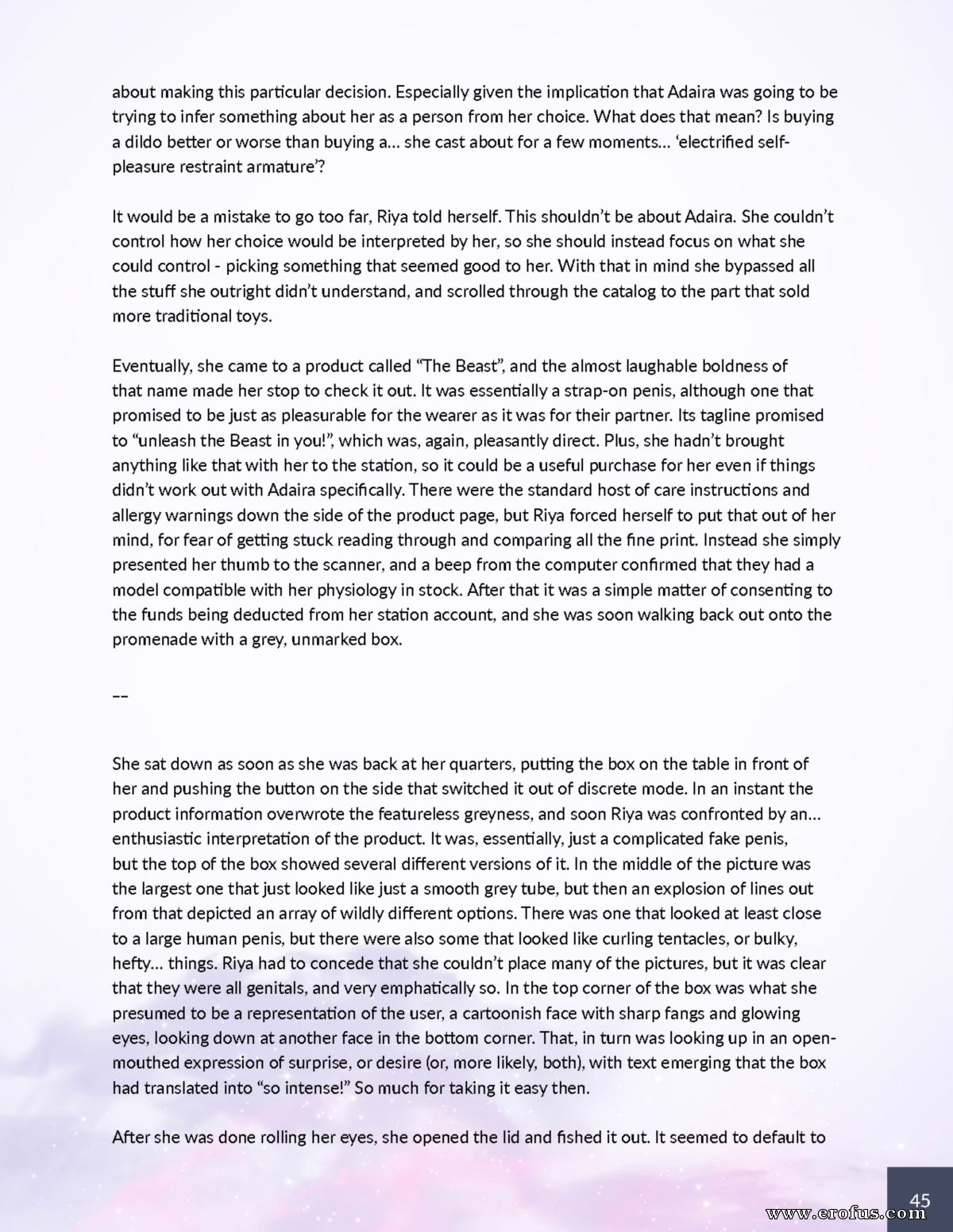 about making this particular decision. Especially given the implication that Adaira was going to be trying to infer something about her as a person from her choice. What does that mean? Is buying a dildo better or worse than buying a… she cast about for a few moments… 'electrified self-pleasure restraint armature'?

It would be a mistake to go too far, Riya told herself. This shouldn't be about Adaira. She couldn't control how her choice would be interpreted by her, so she should instead focus on what she could control - picking something that seemed good to her. With that in mind she bypassed all the stuff she outright didn't understand, and scrolled through the catalog to the part that sold more traditional toys.

Eventually, she came to a product called "The Beast", and the almost laughable boldness of that name made her stop to check it out. It was essentially a strap-on penis, although one that promised to be just as pleasurable for the wearer as it was for their partner. Its tagline promised to "unleash the Beast in you!", which was, again, pleasantly direct. Plus, she hadn't brought anything like that with her to the station, so it could be a useful purchase for her even if things didn't work out with Adaira specifically. There were the standard host of care instructions and allergy warnings down the side of the product page, but Riya forced herself to put that out of her mind, for fear of getting stuck reading through and comparing all the fine print. Instead she simply presented her thumb to the scanner, and a beep from the computer confirmed that they had a model compatible with her physiology in stock. After that it was a simple matter of consenting to the funds being deducted from her station account, and she was soon walking back out onto the promenade with a grey, unmarked box.

--

She sat down as soon as she was back at her quarters, putting the box on the table in front of her and pushing the button on the side that switched it out of discrete mode. In an instant the product information overwrote the featureless greyness, and soon Riya was confronted by an… enthusiastic interpretation of the product. It was, essentially, just a complicated fake penis, but the top of the box showed several different versions of it. In the middle of the picture was the largest one that just looked like just a smooth grey tube, but then an explosion of lines out from that depicted an array of wildly different options. There was one that looked at least close to a large human penis, but there were also some that looked like curling tentacles, or bulky, hefty… things. Riya had to concede that she couldn't place many of the pictures, but it was clear that they were all genitals, and very emphatically so. In the top corner of the box was what she presumed to be a representation of the user, a cartoonish face with sharp fangs and glowing eyes, looking down at another face in the bottom corner. That, in turn was looking up in an open-mouthed expression of surprise, or desire (or, more likely, both), with text emerging that the box had translated into "so intense!" So much for taking it easy then.

After she was done rolling her eyes, she opened the lid and fished it out. It seemed to default to

45

www.erofus.com